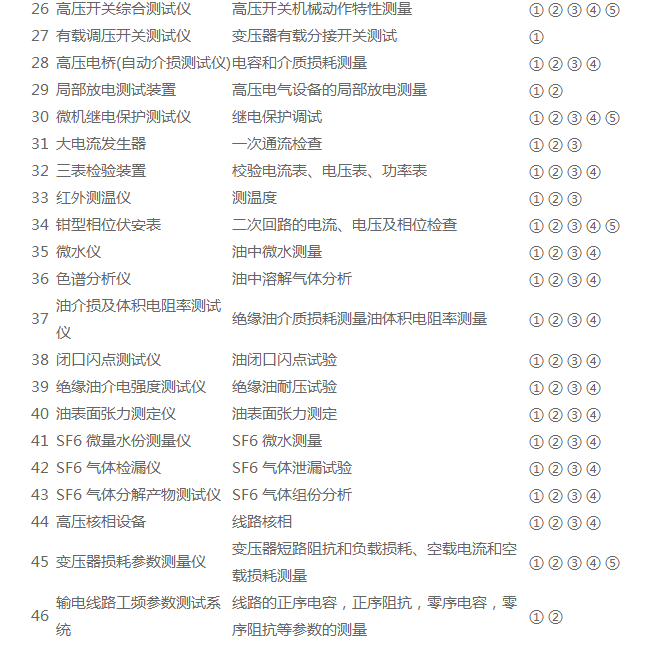 | 26 | 高压开关综合测试仪 | 高压开关机械动作特性测量 | ①②③④⑤ |
|---|---|---|---|
| 27 | 有载调压开关测试仪 | 变压器有载分接开关测试 | ① |
| 28 | 高压电桥(自动介损测试仪) | 电容和介质损耗测量 | ①②③④ |
| 29 | 局部放电测试装置 | 高压电气设备的局部放电测量 | ①② |
| 30 | 微机继电保护测试仪 | 继电保护调试 | ①②③④⑤ |
| 31 | 大电流发生器 | 一次通流检查 | ①②③ |
| 32 | 三表检验装置 | 校验电流表、电压表、功率表 | ①②③④ |
| 33 | 红外测温仪 | 测温度 | ①②③ |
| 34 | 钳型相位伏安表 | 二次回路的电流、电压及相位检查 | ①②③④⑤ |
| 35 | 微水仪 | 油中微水测量 | ①②③④ |
| 36 | 色谱分析仪 | 油中溶解气体分析 | ①②③④ |
| 37 | 油介损及体积电阻率测试仪 | 绝缘油介质损耗测量油体积电阻率测量 | ①②③④ |
| 38 | 闭口闪点测试仪 | 油闭口闪点试验 | ①②③④ |
| 39 | 绝缘油介电强度测试仪 | 绝缘油耐压试验 | ①②③④ |
| 40 | 油表面张力测定仪 | 油表面张力测定 | ①②③④ |
| 41 | SF6 微量水份测量仪 | SF6 微水测量 | ①②③④ |
| 42 | SF6 气体检漏仪 | SF6 气体泄漏试验 | ①②③④ |
| 43 | SF6 气体分解产物测试仪 | SF6 气体组份分析 | ①②③④ |
| 44 | 高压核相设备 | 线路核相 | ①②③④ |
| 45 | 变压器损耗参数测量仪 | 变压器短路阻抗和负载损耗、空载电流和空载损耗测量 | ①②③④⑤ |
| 46 | 输电线路工频参数测试系统 | 线路的正序电容，正序阻抗，零序电容，零序阻抗等参数的测量 | ①② |